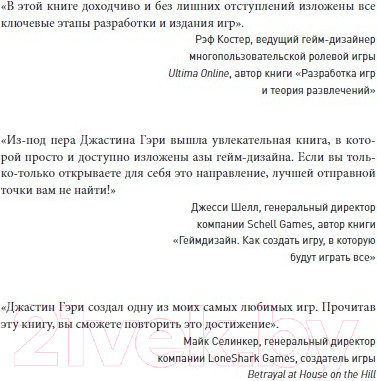 «В этой книге доходчиво и без лишних отступлений изложены все ключевые этапы разработки и издания игр».

Рэф Костер, ведущий гейм-дизайнер многопользовательской ролевой игры Ultima Online, автор книги «Разработка игр и теория развлечений»

«Из-под пера Джастина Гэри вышла увлекательная книга, в которой просто и доступно изложены азы гейм-дизайна. Если вы только-только открываете для себя это направление, лучшей отправной точки вам не найти!»

Джесси Шелл, генеральный директор компании Schell Games, автор книги «Геймдизайн. Как создать игру, в которую будут играть все»

«Джастин Гэри создал одну из моих самых любимых игр. Прочитав эту книгу, вы сможете повторить это достижение».

Майк Селинкер, генеральный директор компании LoneShark Games, создатель игры Betrayal at House on the Hill

21vek.by